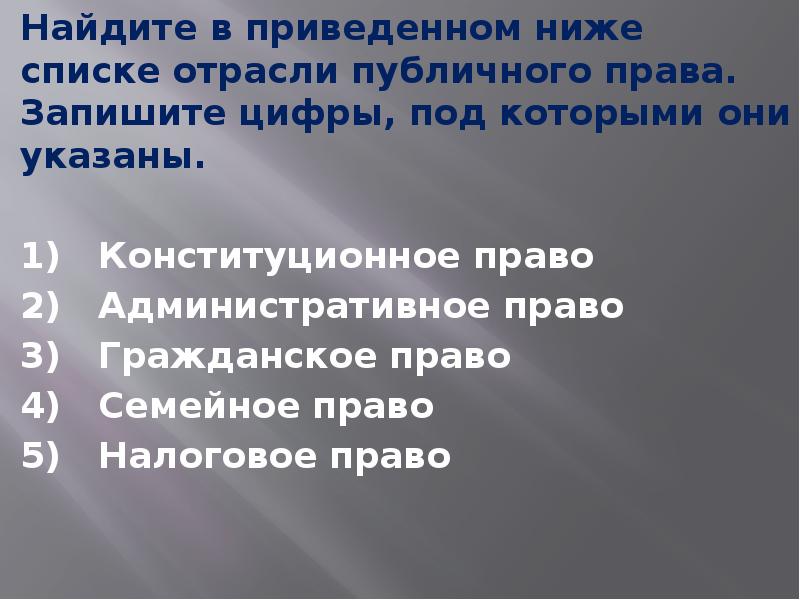 Найдите в приведенном ниже списке отрасли публичного права. Запишите цифры, под которыми они указаны.

1) Конституционное право
2) Административное право
3) Гражданское право
4) Семейное право
5) Налоговое право